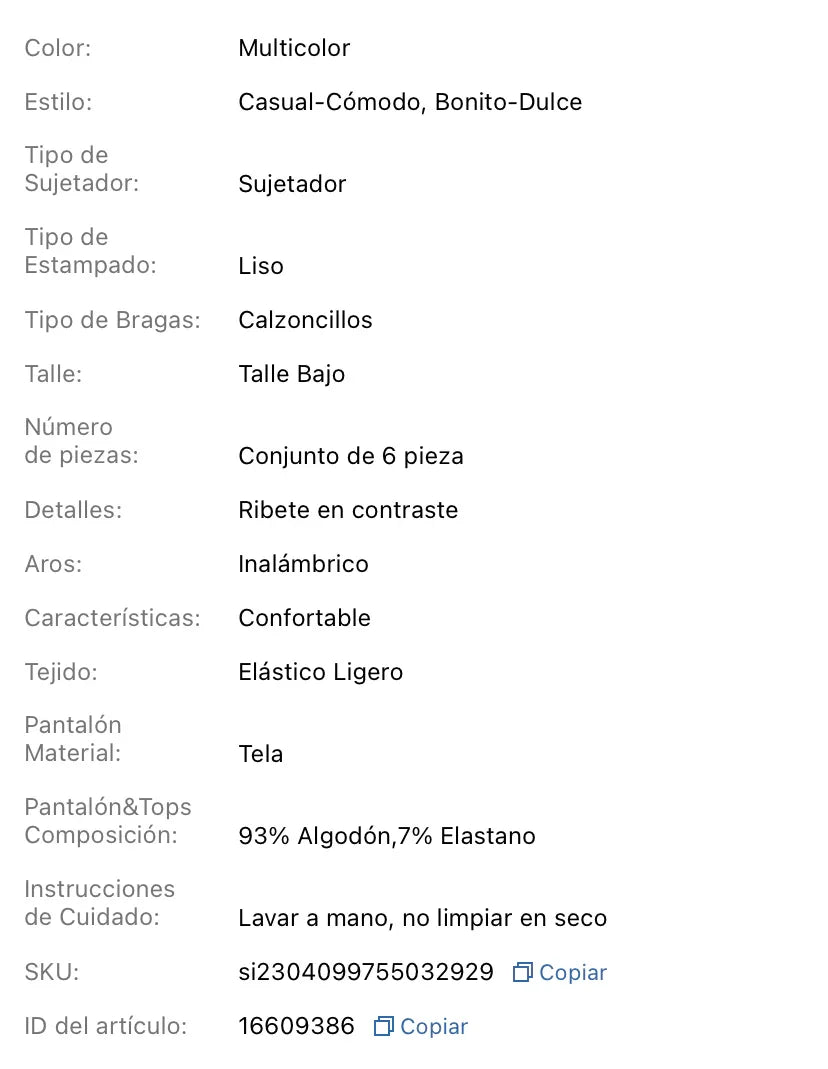 | | |
|---|---|
| Color: | Multicolor |
| Estilo: | Casual-Cómodo, Bonito-Dulce |
| Tipo de Sujetador: | Sujetador |
| Tipo de Estampado: | Liso |
| Tipo de Bragas: | Calzoncillos |
| Talle: | Talle Bajo |
| Número de piezas: | Conjunto de 6 pieza |
| Detalles: | Ribete en contraste |
| Aros: | Inalámbrico |
| Características: | Confortable |
| Tejido: | Elástico Ligero |
| Pantalón Material: | Tela |
| Pantalón&Tops Composición: | 93% Algodón,7% Elastano |
| Instrucciones de Cuidado: | Lavar a mano, no limpiar en seco |
| SKU: | si2304099755032929 Copiar |
| ID del artículo: | 16609386 Copiar |